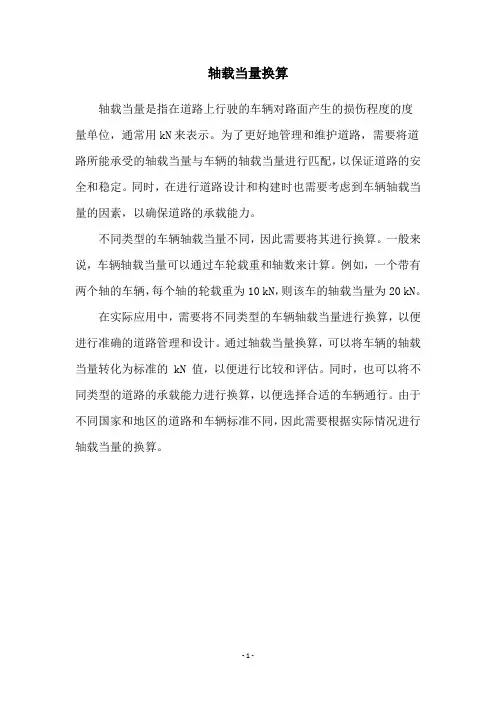 轴载当量换算

轴载当量是指在道路上行驶的车辆对路面产生的损伤程度的度量单位，通常用 kN 来表示。为了更好地管理和维护道路，需要将道路所能承受的轴载当量与车辆的轴载当量进行匹配，以保证道路的安全和稳定。同时，在进行道路设计和构建时也需要考虑到车辆轴载当量的因素，以确保道路的承载能力。

不同类型的车辆轴载当量不同，因此需要将其进行换算。一般来说，车辆轴载当量可以通过车轮载重和轴数来计算。例如，一个带有两个轴的车辆，每个轴的轮载重为 10 kN，则该车的轴载当量为 20 kN。

在实际应用中，需要将不同类型的车辆轴载当量进行换算，以便进行准确的道路管理和设计。通过轴载当量换算，可以将车辆的轴载当量转化为标准的 kN 值，以便进行比较和评估。同时，也可以将不同类型的道路的承载能力进行换算，以便选择合适的车辆通行。由于不同国家和地区的道路和车辆标准不同，因此需要根据实际情况进行轴载当量的换算。

- 1 -